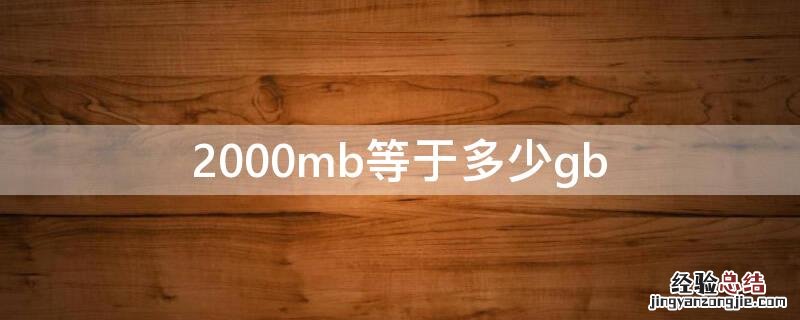 2000mb等于多少gb

经验总结
jingyanzongjie.com